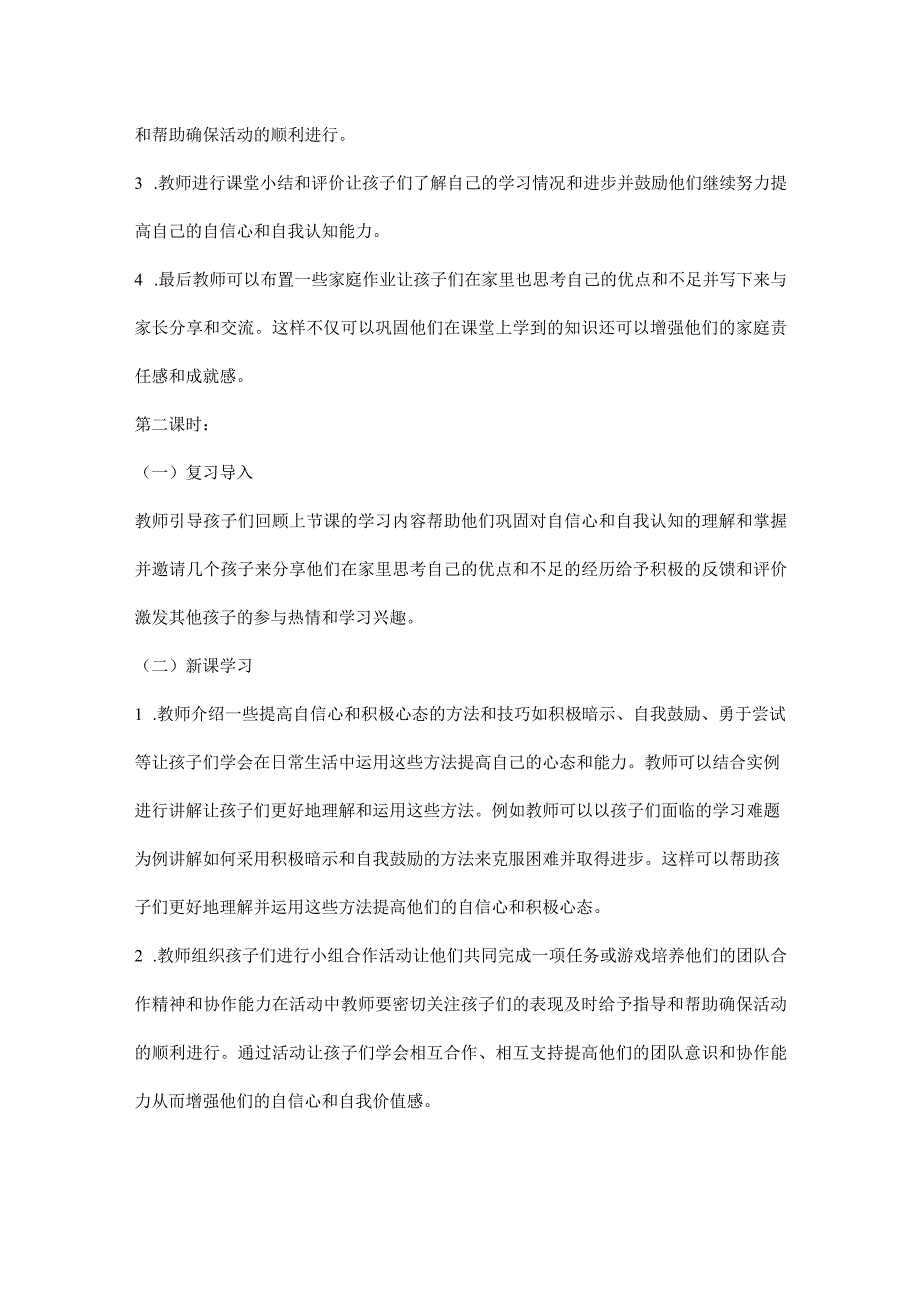 和帮助确保活动的顺利进行。

3 .教师进行课堂小结和评价让孩子们了解自己的学习情况和进步并鼓励他们继续努力提高自己的自信心和自我认知能力。

4 .最后教师可以布置一些家庭作业让孩子们在家里也思考自己的优点和不足并写下来与家长分享和交流。这样不仅可以巩固他们在课堂上学到的知识还可以增强他们的家庭责任感和成就感。

第二课时：

（一）复习导入

教师引导孩子们回顾上节课的学习内容帮助他们巩固对自信心和自我认知的理解和掌握并邀请几个孩子来分享他们在家里思考自己的优点和不足的经历给予积极的反馈和评价激发其他孩子的参与热情和学习兴趣。

（二）新课学习

1 .教师介绍一些提高自信心和积极心态的方法和技巧如积极暗示、自我鼓励、勇于尝试等让孩子们学会在日常生活中运用这些方法提高自己的心态和能力。教师可以结合实例进行讲解让孩子们更好地理解和运用这些方法。例如教师可以以孩子们面临的学习难题为例讲解如何采用积极暗示和自我鼓励的方法来克服困难并取得进步。这样可以帮助孩子们更好地理解并运用这些方法提高他们的自信心和积极心态。

2 .教师组织孩子们进行小组合作活动让他们共同完成一项任务或游戏培养他们的团队合作精神和协作能力在活动中教师要密切关注孩子们的表现及时给予指导和帮助确保活动的顺利进行。通过活动让孩子们学会相互合作、相互支持提高他们的团队意识和协作能力从而增强他们的自信心和自我价值感。